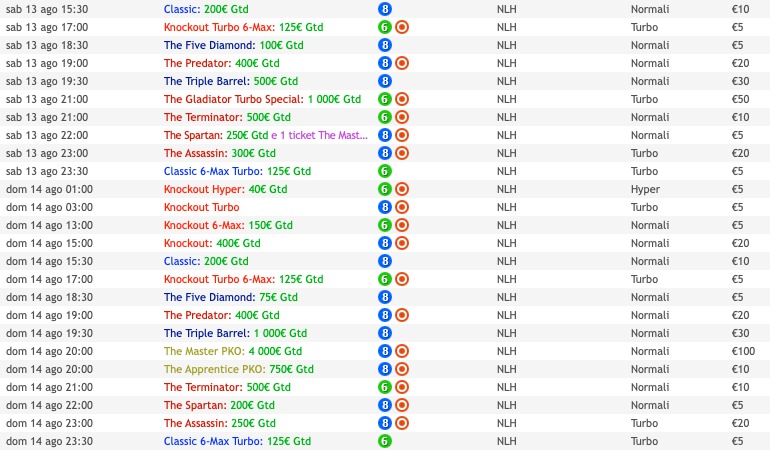 | sab 13 ago 15:30 | Classic: 200€ Gtd | 8 | NLH | Normali | €10 |
|---|---|---|---|---|---|
| sab 13 ago 17:00 | Knockout Turbo 6-Max: 125€ Gtd | 6 | NLH | Turbo | €5 |
| sab 13 ago 18:30 | The Five Diamond: 100€ Gtd | 8 | NLH | Normali | €5 |
| sab 13 ago 19:00 | The Predator: 400€ Gtd | 8 | NLH | Normali | €20 |
| sab 13 ago 19:30 | The Triple Barrel: 500€ Gtd | 8 | NLH | Normali | €30 |
| sab 13 ago 21:00 | The Gladiator Turbo Special: 1 000€ Gtd | 6 | NLH | Turbo | €50 |
| sab 13 ago 21:00 | The Terminator: 500€ Gtd | 6 | NLH | Normali | €10 |
| sab 13 ago 22:00 | The Spartan: 250€ Gtd e 1 ticket The Mast... | 8 | NLH | Normali | €5 |
| sab 13 ago 23:00 | The Assassin: 300€ Gtd | 8 | NLH | Turbo | €20 |
| sab 13 ago 23:30 | Classic 6-Max Turbo: 125€ Gtd | 6 | NLH | Turbo | €5 |
| dom 14 ago 01:00 | Knockout Hyper: 40€ Gtd | 6 | NLH | Hyper | €5 |
| dom 14 ago 03:00 | Knockout Turbo | 8 | NLH | Turbo | €5 |
| dom 14 ago 13:00 | Knockout 6-Max: 150€ Gtd | 6 | NLH | Normali | €5 |
| dom 14 ago 15:00 | Knockout: 400€ Gtd | 8 | NLH | Normali | €20 |
| dom 14 ago 15:30 | Classic: 200€ Gtd | 8 | NLH | Normali | €10 |
| dom 14 ago 17:00 | Knockout Turbo 6-Max: 125€ Gtd | 6 | NLH | Turbo | €5 |
| dom 14 ago 18:30 | The Five Diamond: 75€ Gtd | 8 | NLH | Normali | €5 |
| dom 14 ago 19:00 | The Predator: 400€ Gtd | 8 | NLH | Normali | €20 |
| dom 14 ago 19:30 | The Triple Barrel: 1 000€ Gtd | 8 | NLH | Normali | €30 |
| dom 14 ago 20:00 | The Master PKO: 4 000€ Gtd | 8 | NLH | Normali | €100 |
| dom 14 ago 20:00 | The Apprentice PKO: 750€ Gtd | 8 | NLH | Normali | €10 |
| dom 14 ago 21:00 | The Terminator: 500€ Gtd | 6 | NLH | Normali | €10 |
| dom 14 ago 22:00 | The Spartan: 200€ Gtd | 8 | NLH | Normali | €5 |
| dom 14 ago 23:00 | The Assassin: 250€ Gtd | 8 | NLH | Turbo | €20 |
| dom 14 ago 23:30 | Classic 6-Max Turbo: 125€ Gtd | 6 | NLH | Turbo | €5 |